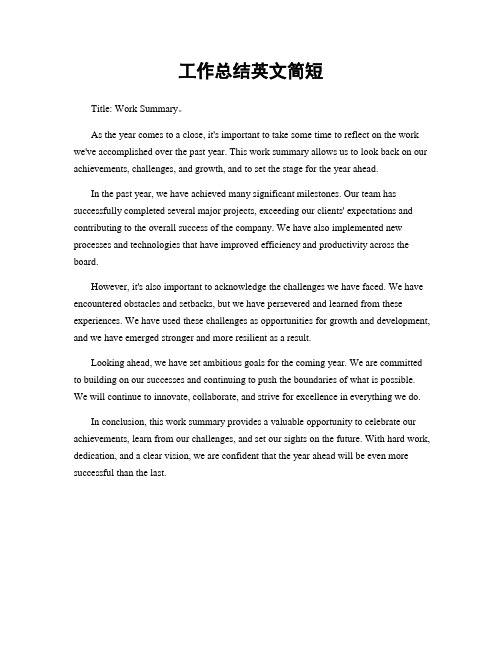 工作总结英文简短

Title: Work Summary。

As the year comes to a close, it's important to take some time to reflect on the work we've accomplished over the past year. This work summary allows us to look back on our achievements, challenges, and growth, and to set the stage for the year ahead.

In the past year, we have achieved many significant milestones. Our team has successfully completed several major projects, exceeding our clients' expectations and contributing to the overall success of the company. We have also implemented new processes and technologies that have improved efficiency and productivity across the board.

However, it's also important to acknowledge the challenges we have faced. We have encountered obstacles and setbacks, but we have persevered and learned from these experiences. We have used these challenges as opportunities for growth and development, and we have emerged stronger and more resilient as a result.

Looking ahead, we have set ambitious goals for the coming year. We are committed to building on our successes and continuing to push the boundaries of what is possible. We will continue to innovate, collaborate, and strive for excellence in everything we do.

In conclusion, this work summary provides a valuable opportunity to celebrate our achievements, learn from our challenges, and set our sights on the future. With hard work, dedication, and a clear vision, we are confident that the year ahead will be even more successful than the last.